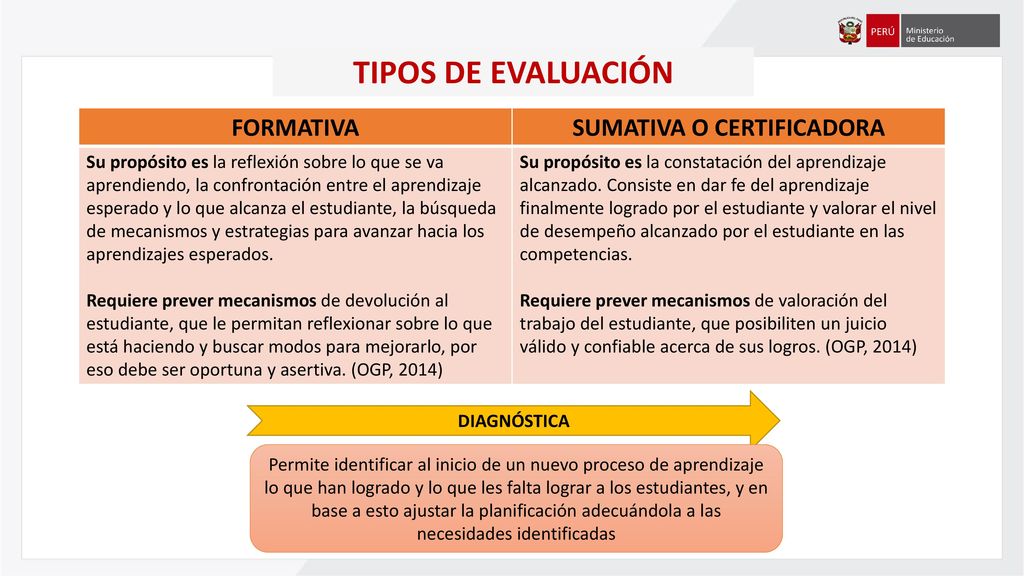 PERÚ Ministerio de Educación

TIPOS DE EVALUACIÓN

| FORMATIVA | SUMATIVA O CERTIFICADORA |
|---|---|
| Su propósito es la reflexión sobre lo que se va aprendiendo, la confrontación entre el aprendizaje esperado y lo que alcanza el estudiante, la búsqueda de mecanismos y estrategias para avanzar hacia los aprendizajes esperados. Requiere prever mecanismos de devolución al estudiante, que le permitan reflexionar sobre lo que está haciendo y buscar modos para mejorarlo, por eso debe ser oportuna y asertiva. (OGP, 2014) | Su propósito es la constatación del aprendizaje alcanzado. Consiste en dar fe del aprendizaje finalmente logrado por el estudiante y valorar el nivel de desempeño alcanzado por el estudiante en las competencias. Requiere prever mecanismos de valoración del trabajo del estudiante, que posibiliten un juicio válido y confiable acerca de sus logros. (OGP, 2014) |

DIAGNÓSTICA

Permite identificar al inicio de un nuevo proceso de aprendizaje lo que han logrado y lo que les falta lograr a los estudiantes, y en base a esto ajustar la planificación adecuándola a las necesidades identificadas